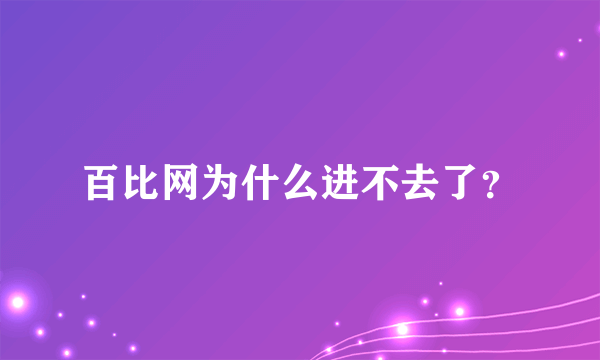 百比网为什么进不去了?